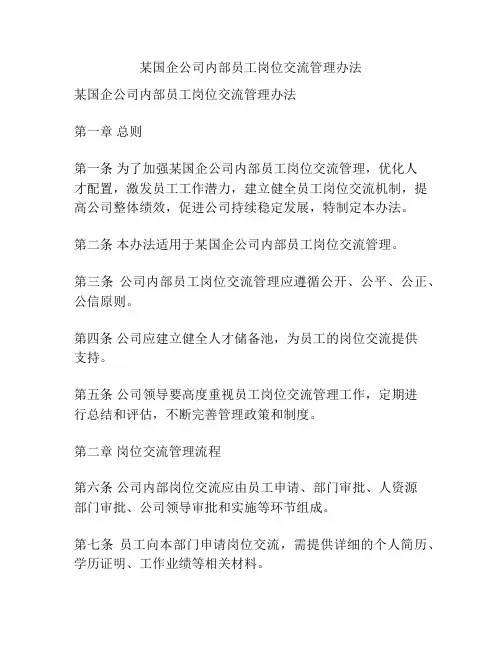 某国企公司内部员工岗位交流管理办法

某国企公司内部员工岗位交流管理办法

第一章 总则

第一条 为了加强某国企公司内部员工岗位交流管理，优化人才配置，激发员工工作潜力，建立健全员工岗位交流机制，提高公司整体绩效，促进公司持续稳定发展，特制定本办法。

第二条 本办法适用于某国企公司内部员工岗位交流管理。

第三条 公司内部员工岗位交流管理应遵循公开、公平、公正、公信原则。

第四条 公司应建立健全人才储备池，为员工的岗位交流提供支持。

第五条 公司领导要高度重视员工岗位交流管理工作，定期进行总结和评估，不断完善管理政策和制度。

第二章 岗位交流管理流程

第六条 公司内部岗位交流应由员工申请、部门审批、人资源部门审批、公司领导审批和实施等环节组成。

第七条 员工向本部门申请岗位交流，需提供详细的个人简历、学历证明、工作业绩等相关材料。